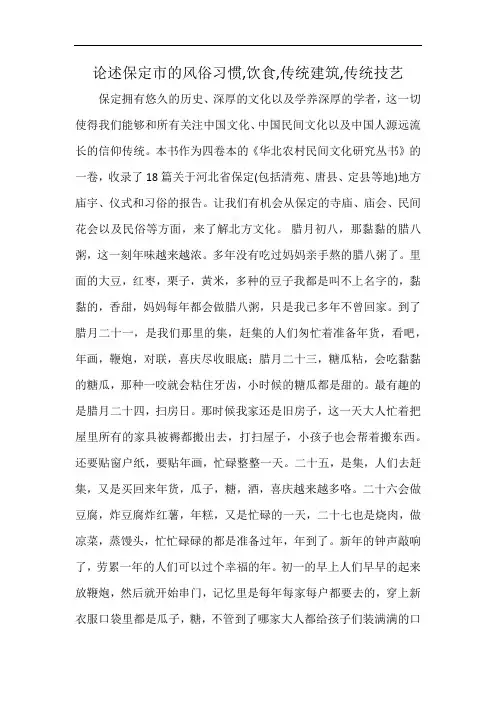 论述保定市的风俗习惯,饮食,传统建筑,传统技艺

保定拥有悠久的历史、深厚的文化以及学养深厚的学者，这一切使得我们能够和所有关注中国文化、中国民间文化以及中国人源远流长的信仰传统。本书作为四卷本的《华北农村民间文化研究丛书》的一卷，收录了18篇关于河北省保定(包括清苑、唐县、定县等地)地方庙宇、仪式和习俗的报告。让我们有机会从保定的寺庙、庙会、民间花会以及民俗等方面，来了解北方文化。 腊月初八，那黏黏的腊八粥，这一刻年味越来越浓。多年没有吃过妈妈亲手熬的腊八粥了。里面的大豆，红枣，栗子，黄米，多种的豆子我都是叫不上名字的，黏黏的，香甜，妈妈每年都会做腊八粥，只是我已多年不曾回家。到了腊月二十一，是我们那里的集，赶集的人们匆忙着准备年货，看吧，年画，鞭炮，对联，喜庆尽收眼底；腊月二十三，糖瓜粘，会吃黏黏的糖瓜，那种一咬就会粘住牙齿，小时候的糖瓜都是甜的。最有趣的是腊月二十四，扫房日。那时候我家还是旧房子，这一天大人忙着把屋里所有的家具被褥都搬出去，打扫屋子，小孩子也会帮着搬东西。还要贴窗户纸，要贴年画，忙碌整整一天。二十五，是集，人们去赶集，又是买回来年货，瓜子，糖，酒，喜庆越来越多咯。二十六会做豆腐，炸豆腐炸红薯，年糕，又是忙碌的一天，二十七也是烧肉，做凉菜，蒸馒头，忙忙碌碌的都是准备过年，年到了。新年的钟声敲响了，劳累一年的人们可以过个幸福的年。初一的早上人们早早的起来放鞭炮，然后就开始串门，记忆里是每年每家每户都要去的，穿上新衣服口袋里都是瓜子，糖，不管到了哪家大人都给孩子们装满满的口